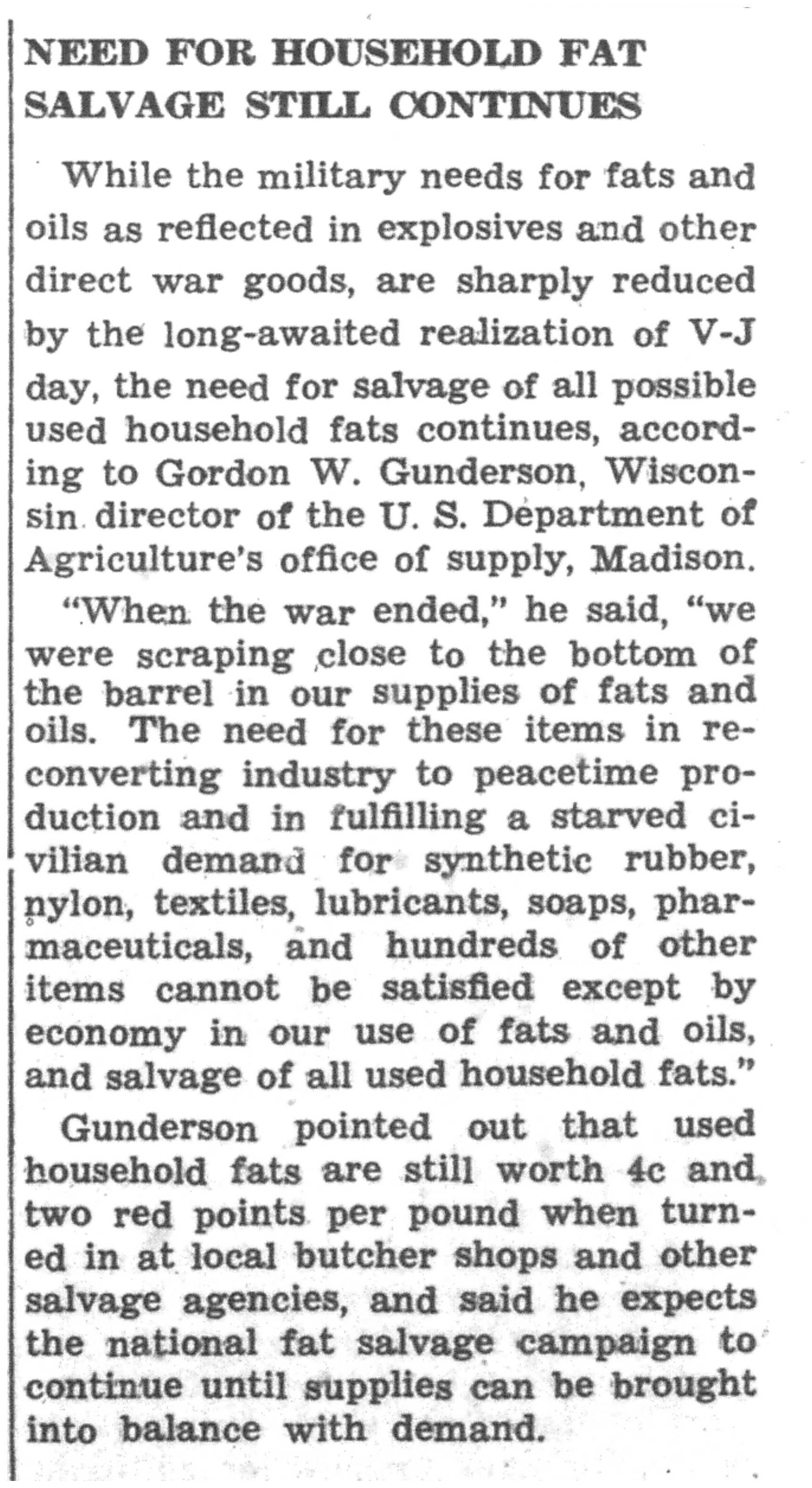 NEED FOR HOUSEHOLD FAT SALVAGE STILL CONTINUES

While the military needs for fats and oils as reflected in explosives and other direct war goods, are sharply reduced by the long-awaited realization of V-J day, the need for salvage of all possible used household fats continues, according to Gordon W. Gunderson, Wisconsin director of the U. S. Department of Agriculture's office of supply, Madison.

"When the war ended," he said, "we were scraping close to the bottom of the barrel in our supplies of fats and oils. The need for these items in reconverting industry to peacetime production and in fulfilling a starved civilian demand for synthetic rubber, nylon, textiles, lubricants, soaps, pharmaceuticals, and hundreds of other items cannot be satisfied except by economy in our use of fats and oils, and salvage of all used household fats."

Gunderson pointed out that used household fats are still worth 4c and two red points per pound when turned in at local butcher shops and other salvage agencies, and said he expects the national fat salvage campaign to continue until supplies can be brought into balance with demand.